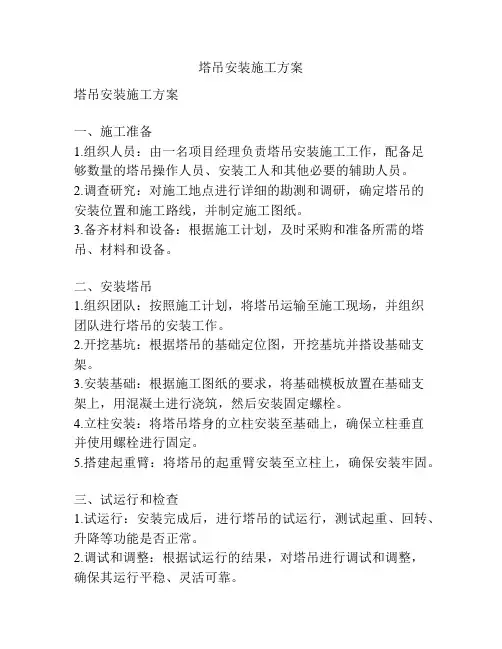 塔吊安装施工方案

塔吊安装施工方案

一、施工准备
1.组织人员：由一名项目经理负责塔吊安装施工工作，配备足够数量的塔吊操作人员、安装工人和其他必要的辅助人员。
2.调查研究：对施工地点进行详细的勘测和调研，确定塔吊的安装位置和施工路线，并制定施工图纸。
3.备齐材料和设备：根据施工计划，及时采购和准备所需的塔吊、材料和设备。

二、安装塔吊
1.组织团队：按照施工计划，将塔吊运输至施工现场，并组织团队进行塔吊的安装工作。
2.开挖基坑：根据塔吊的基础定位图，开挖基坑并搭设基础支架。
3.安装基础：根据施工图纸的要求，将基础模板放置在基础支架上，用混凝土进行浇筑，然后安装固定螺栓。
4.立柱安装：将塔吊塔身的立柱安装至基础上，确保立柱垂直并使用螺栓进行固定。
5.搭建起重臂：将塔吊的起重臂安装至立柱上，确保安装牢固。

三、试运行和检查
1.试运行：安装完成后，进行塔吊的试运行，测试起重、回转、升降等功能是否正常。
2.调试和调整：根据试运行的结果，对塔吊进行调试和调整，确保其运行平稳、灵活可靠。